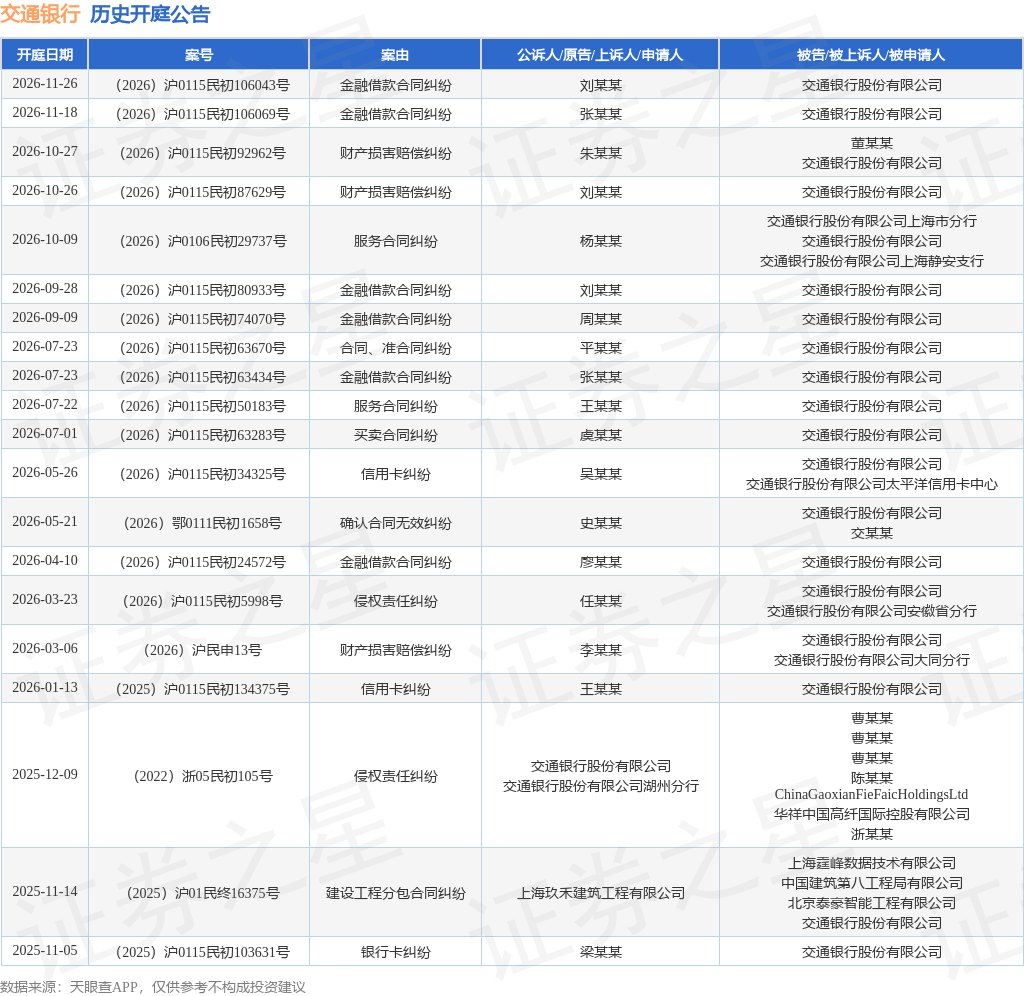 交通银行 历史开庭公告

| 开庭日期 | 案号 | 案由 | 公诉人/原告/上诉人/申请人 | 被告/被上诉人/被申请人 |
|---|---|---|---|---|
| 2026-11-26 | （2026）沪0115民初106043号 | 金融借款合同纠纷 | 刘某某 | 交通银行股份有限公司 |
| 2026-11-18 | （2026）沪0115民初106069号 | 金融借款合同纠纷 | 张某某 | 交通银行股份有限公司 |
| 2026-10-27 | （2026）沪0115民初92962号 | 财产损害赔偿纠纷 | 朱某某 | 董某某 交通银行股份有限公司 |
| 2026-10-26 | （2026）沪0115民初87629号 | 财产损害赔偿纠纷 | 刘某某 | 交通银行股份有限公司 |
| 2026-10-09 | （2026）沪0106民初29737号 | 服务合同纠纷 | 杨某某 | 交通银行股份有限公司上海市分行 交通银行股份有限公司 交通银行股份有限公司上海静安支行 |
| 2026-09-28 | （2026）沪0115民初80933号 | 金融借款合同纠纷 | 刘某某 | 交通银行股份有限公司 |
| 2026-09-09 | （2026）沪0115民初74070号 | 金融借款合同纠纷 | 周某某 | 交通银行股份有限公司 |
| 2026-07-23 | （2026）沪0115民初63670号 | 合同、准合同纠纷 | 平某某 | 交通银行股份有限公司 |
| 2026-07-23 | （2026）沪0115民初63434号 | 金融借款合同纠纷 | 张某某 | 交通银行股份有限公司 |
| 2026-07-22 | （2026）沪0115民初50183号 | 服务合同纠纷 | 王某某 | 交通银行股份有限公司 |
| 2026-07-01 | （2026）沪0115民初63283号 | 买卖合同纠纷 | 虞某某 | 交通银行股份有限公司 |
| 2026-05-26 | （2026）沪0115民初34325号 | 信用卡纠纷 | 吴某某 | 交通银行股份有限公司 交通银行股份有限公司太平洋信用卡中心 |
| 2026-05-21 | （2026）鄂0111民初1658号 | 确认合同无效纠纷 | 史某某 | 交通银行股份有限公司 交某某 |
| 2026-04-10 | （2026）沪0115民初24572号 | 金融借款合同纠纷 | 廖某某 | 交通银行股份有限公司 |
| 2026-03-23 | （2026）沪0115民初5998号 | 侵权责任纠纷 | 任某某 | 交通银行股份有限公司 交通银行股份有限公司安徽省分行 |
| 2026-03-06 | （2026）沪民申13号 | 财产损害赔偿纠纷 | 李某某 | 交通银行股份有限公司 交通银行股份有限公司大同分行 |
| 2026-01-13 | （2025）沪0115民初134375号 | 信用卡纠纷 | 王某某 | 交通银行股份有限公司 |
| 2025-12-09 | （2022）浙05民初105号 | 侵权责任纠纷 | 交通银行股份有限公司 交通银行股份有限公司湖州分行 | 曹某某 曹某某 曹某某 陈某某 ChinaGaoxianFieFaicHoldingsLtd 华祥中国高纤国际控股有限公司 浙某某 |
| 2025-11-14 | （2025）沪01民终16375号 | 建设工程分包合同纠纷 | 上海玖禾建筑工程有限公司 | 上海霆峰数据技术有限公司 中国建筑第八工程局有限公司 北京泰豪智能工程有限公司 交通银行股份有限公司 |
| 2025-11-05 | （2025）沪0115民初103631号 | 银行卡纠纷 | 梁某某 | 交通银行股份有限公司 |

数据来源：天眼查APP，仅供参考不构成投资建议

证券之星